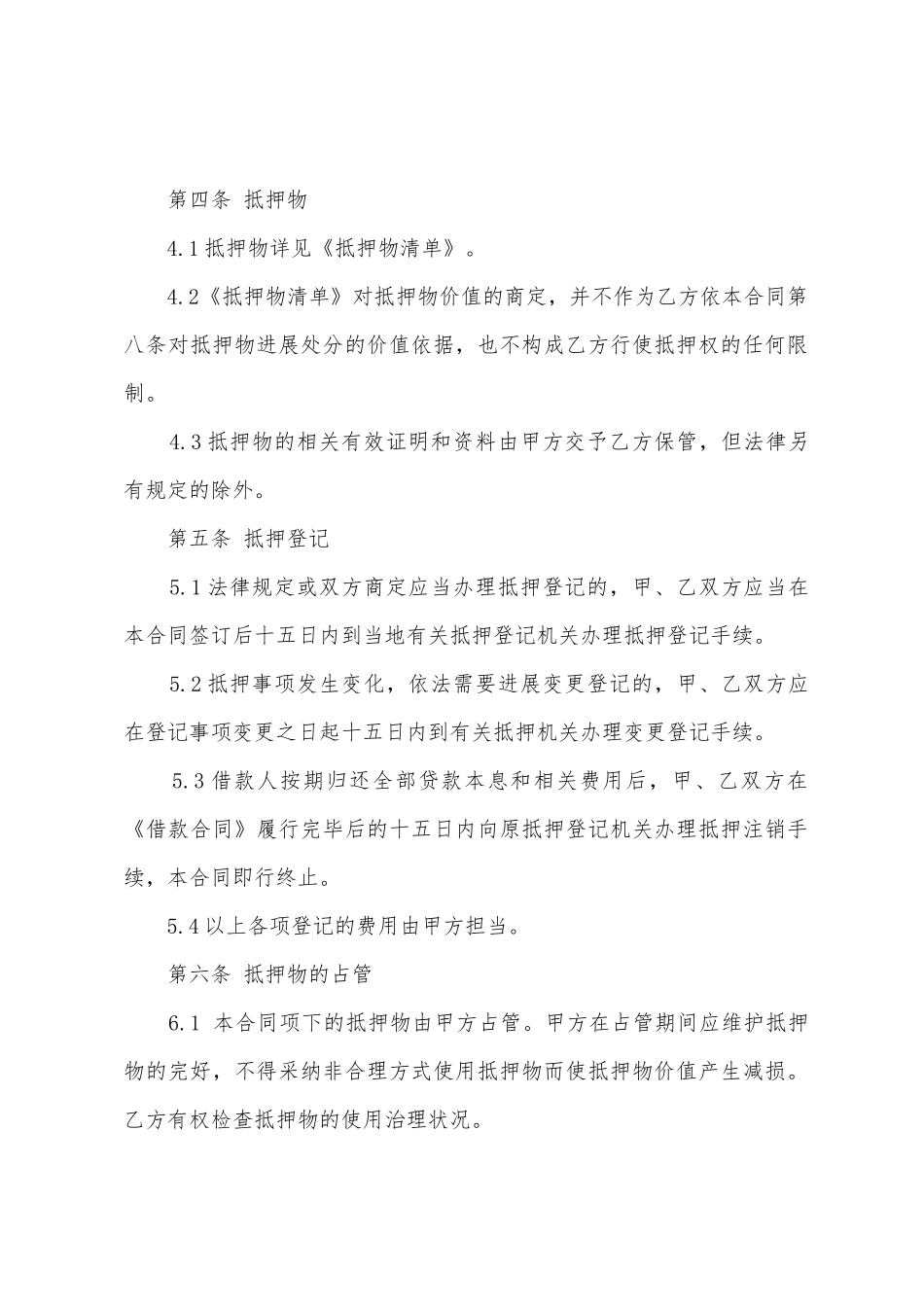 第四条 抵押物

4.1 抵押物详见《抵押物清单》。

4.2《抵押物清单》对抵押物价值的商定，并不作为乙方依本合同第八条对抵押物进展处分的价值依据，也不构成乙方行使抵押权的任何限制。

4.3 抵押物的相关有效证明和资料由甲方交予乙方保管，但法律另有规定的除外。

第五条 抵押登记

5.1 法律规定或双方商定应当办理抵押登记的，甲、乙双方应当在本合同签订后十五日内到当地有关抵押登记机关办理抵押登记手续。

5.2 抵押事项发生变化，依法需要进展变更登记的，甲、乙双方应在登记事项变更之日起十五日内到有关抵押机关办理变更登记手续。

5.3 借款人按期归还全部贷款本息和相关费用后，甲、乙双方在《借款合同》履行完毕后的十五日内向原抵押登记机关办理抵押注销手续，本合同即行终止。

5.4 以上各项登记的费用由甲方担当。

第六条 抵押物的占管

6.1 本合同项下的抵押物由甲方占管。甲方在占管期间应维护抵押物的完好，不得采纳非合理方式使用抵押物而使抵押物价值产生减损。乙方有权检查抵押物的使用治理状况。